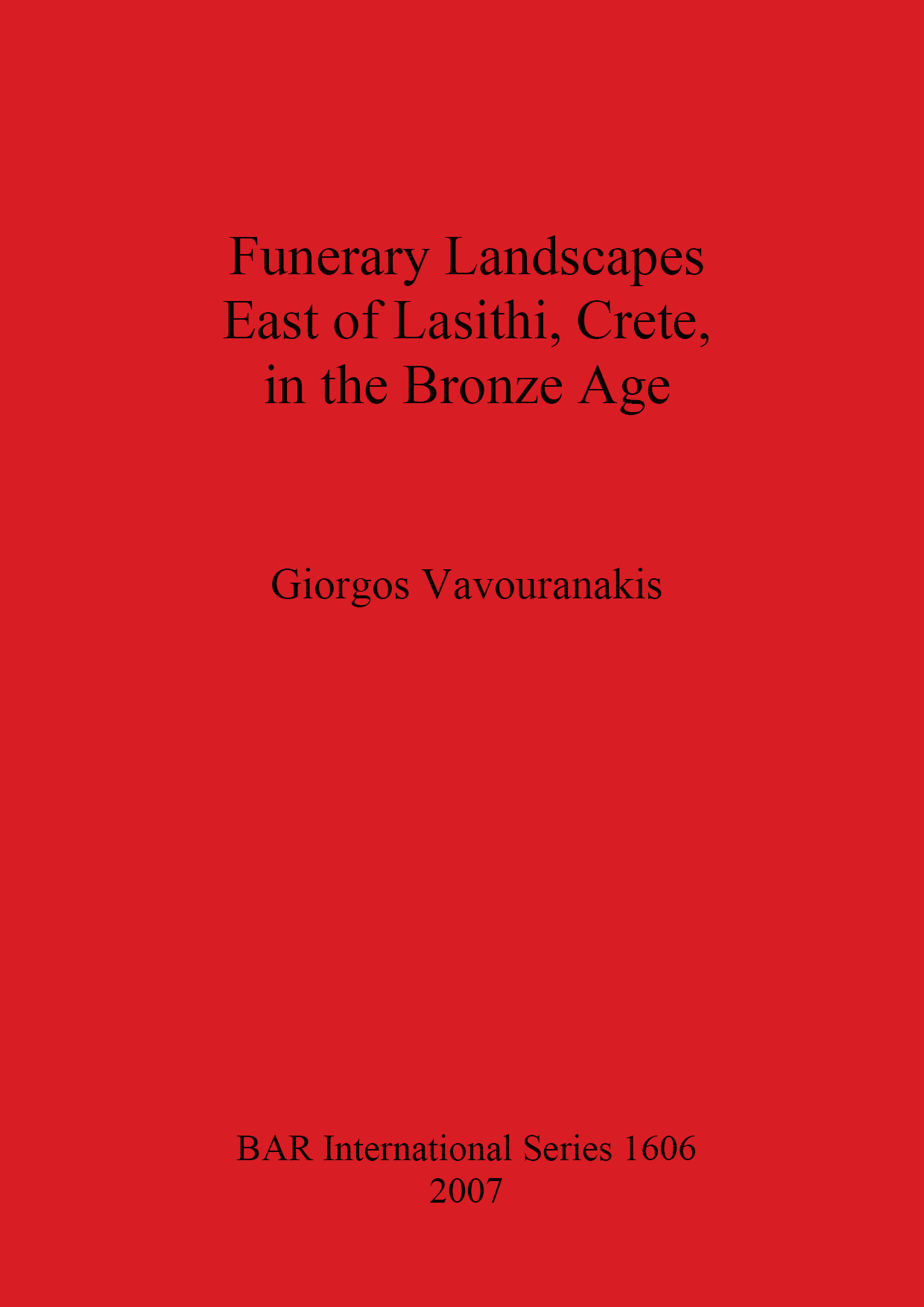 Funerary Landscapes
East of Lasithi, Crete,
in the Bronze Age

Giorgos Vavouranakis

BAR International Series 1606
2007